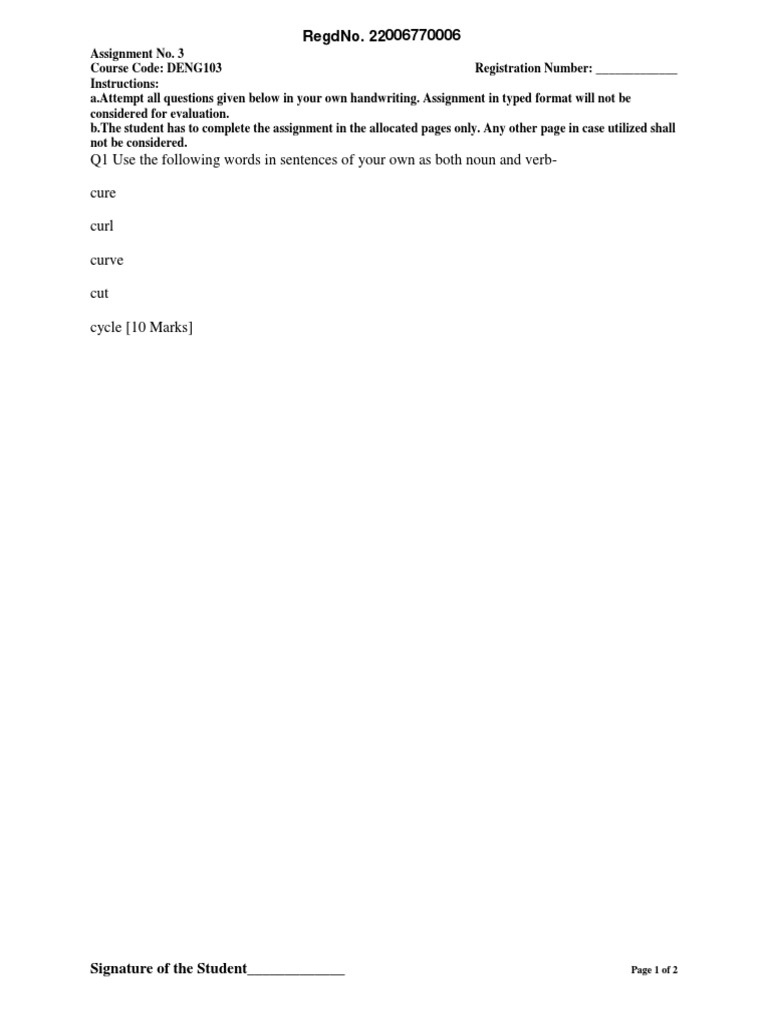 RegdNo. 22006770006

Assignment No. 3
Course Code: DENG103

Registration Number: ____________

Instructions:
a.Attempt all questions given below in your own handwriting. Assignment in typed format will not be considered for evaluation.
b.The student has to complete the assignment in the allocated pages only. Any other page in case utilized shall not be considered.

Q1 Use the following words in sentences of your own as both noun and verb-

cure

curl

curve

cut

cycle [10 Marks]

Signature of the Student_____________

Page 1 of 2